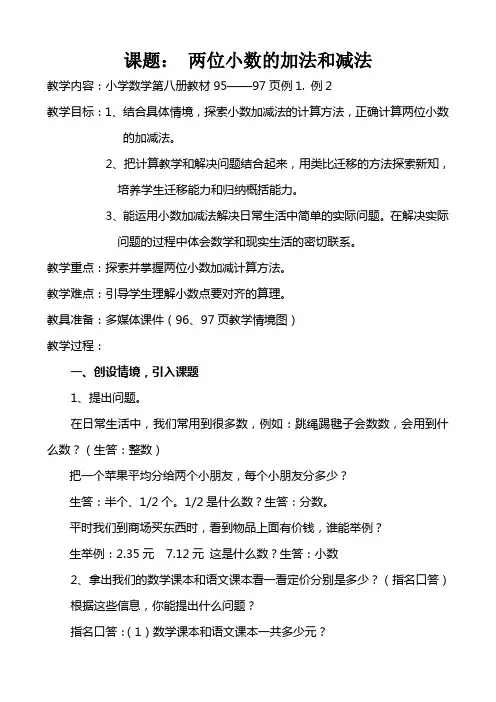 课题：　两位小数的加法和减法

教学内容：小学数学第八册教材 95——97 页例 1. 例 2

教学目标：1、结合具体情境，探索小数加减法的计算方法，正确计算两位小数的加减法。

2、把计算教学和解决问题结合起来，用类比迁移的方法探索新知，培养学生迁移能力和归纳概括能力。

3、能运用小数加减法解决日常生活中简单的实际问题。在解决实际问题的过程中体会数学和现实生活的密切联系。

教学重点：探索并掌握两位小数加减计算方法。

教学难点：引导学生理解小数点要对齐的算理。

教具准备：多媒体课件（96、97 页教学情境图）

教学过程：

一、创设情境，引入课题

1、提出问题。

在日常生活中，我们常用到很多数，例如：跳绳踢毽子会数数，会用到什么数？（生答：整数）

把一个苹果平均分给两个小朋友，每个小朋友分多少？

生答：半个、1/2 个。1/2 是什么数？生答：分数。

平时我们到商场买东西时，看到物品上面有价钱，谁能举例？

生举例：2.35 元　7.12 元 这是什么数？生答：小数

2、拿出我们的数学课本和语文课本看一看定价分别是多少？（指名口答）

根据这些信息，你能提出什么问题？

指名口答：（1）数学课本和语文课本一共多少元？